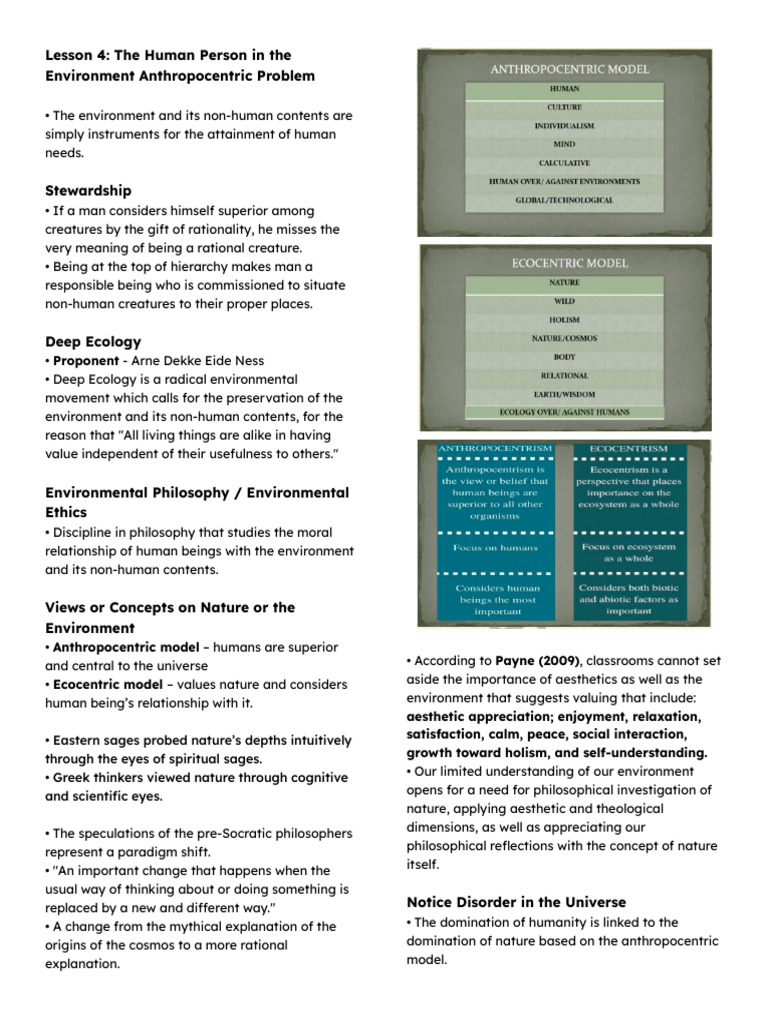 Lesson 4: The Human Person in the Environment Anthropocentric Problem

• The environment and its non-human contents are simply instruments for the attainment of human needs.

Stewardship
• If a man considers himself superior among creatures by the gift of rationality, he misses the very meaning of being a rational creature.
• Being at the top of hierarchy makes man a responsible being who is commissioned to situate non-human creatures to their proper places.

Deep Ecology
• Proponent - Arne Dekke Eide Ness
• Deep Ecology is a radical environmental movement which calls for the preservation of the environment and its non-human contents, for the reason that "All living things are alike in having value independent of their usefulness to others."

Environmental Philosophy / Environmental Ethics
• Discipline in philosophy that studies the moral relationship of human beings with the environment and its non-human contents.

Views or Concepts on Nature or the Environment
• Anthropocentric model – humans are superior and central to the universe
• Ecocentric model – values nature and considers human being's relationship with it.

• Eastern sages probed nature's depths intuitively through the eyes of spiritual sages.
• Greek thinkers viewed nature through cognitive and scientific eyes.

• The speculations of the pre-Socratic philosophers represent a paradigm shift.
• "An important change that happens when the usual way of thinking about or doing something is replaced by a new and different way."
• A change from the mythical explanation of the origins of the cosmos to a more rational explanation.

ANTHROPOCENTRIC MODEL
HUMAN
CULTURE
INDIVIDUALISM
MIND
CALCULATIVE
HUMAN OVER/ AGAINST ENVIRONMENTS
GLOBAL/TECHNOLOGICAL

ECOCENTRIC MODEL
NATURE
WILD
HOLISM
NATURE/COSMOS
BODY
RELATIONAL
EARTH/WISDOM
ECOLOGY OVER/ AGAINST HUMANS

| ANTHROPOCENTRISM | ECOCENTRISM |
|---|---|
| Anthropocentrism is the view or belief that human beings are superior to all other organisms | Ecocentrism is a perspective that places importance on the ecosystem as a whole |
| Focus on humans | Focus on ecosystem as a whole |
| Considers human beings the most important | Considers both biotic and abiotic factors as important |

• According to Payne (2009), classrooms cannot set aside the importance of aesthetics as well as the environment that suggests valuing that include: aesthetic appreciation; enjoyment, relaxation, satisfaction, calm, peace, social interaction, growth toward holism, and self-understanding.
• Our limited understanding of our environment opens for a need for philosophical investigation of nature, applying aesthetic and theological dimensions, as well as appreciating our philosophical reflections with the concept of nature itself.

Notice Disorder in the Universe
• The domination of humanity is linked to the domination of nature based on the anthropocentric model.